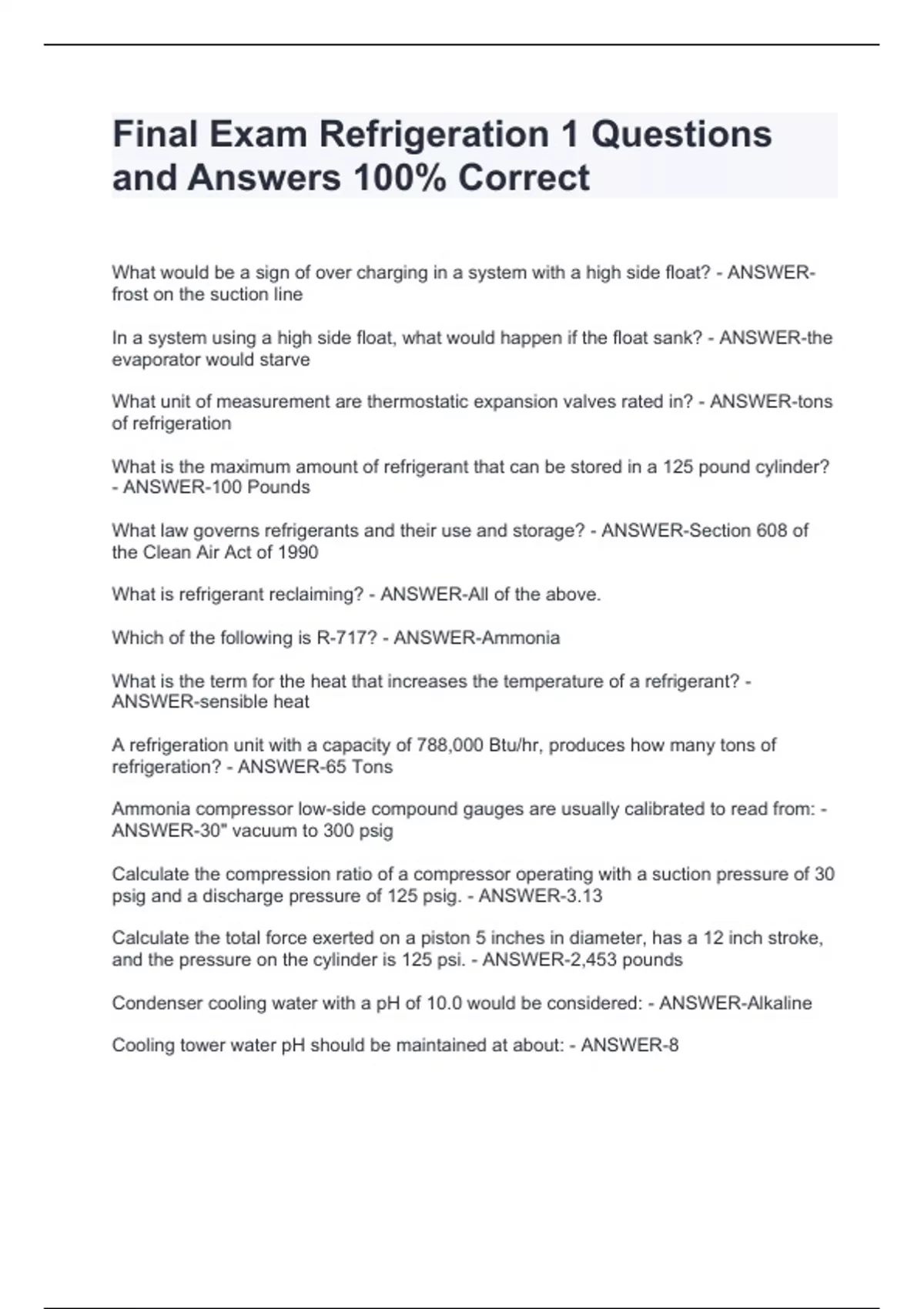 Final Exam Refrigeration 1 Questions and Answers 100% Correct

What would be a sign of over charging in a system with a high side float? - ANSWER-frost on the suction line

In a system using a high side float, what would happen if the float sank? - ANSWER-the evaporator would starve

What unit of measurement are thermostatic expansion valves rated in? - ANSWER-tons of refrigeration

What is the maximum amount of refrigerant that can be stored in a 125 pound cylinder? - ANSWER-100 Pounds

What law governs refrigerants and their use and storage? - ANSWER-Section 608 of the Clean Air Act of 1990

What is refrigerant reclaiming? - ANSWER-All of the above.

Which of the following is R-717? - ANSWER-Ammonia

What is the term for the heat that increases the temperature of a refrigerant? - ANSWER-sensible heat

A refrigeration unit with a capacity of 788,000 Btu/hr, produces how many tons of refrigeration? - ANSWER-65 Tons

Ammonia compressor low-side compound gauges are usually calibrated to read from: - ANSWER-30" vacuum to 300 psig

Calculate the compression ratio of a compressor operating with a suction pressure of 30 psig and a discharge pressure of 125 psig. - ANSWER-3.13

Calculate the total force exerted on a piston 5 inches in diameter, has a 12 inch stroke, and the pressure on the cylinder is 125 psi. - ANSWER-2,453 pounds

Condenser cooling water with a pH of 10.0 would be considered: - ANSWER-Alkaline

Cooling tower water pH should be maintained at about: - ANSWER-8